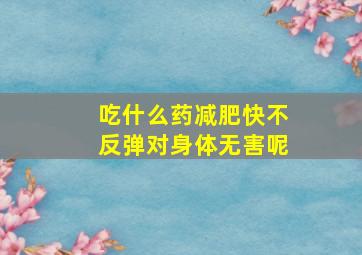 吃什么药减肥快不反弹对身体无害呢